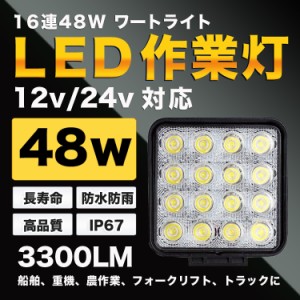 16連48W ワートライト

LED作業灯

12v/24v 対応

48w

長寿命

防水防雨

高品質

IP67

3300LM

船舶、重機、農作業、フォークリフト、トラックに